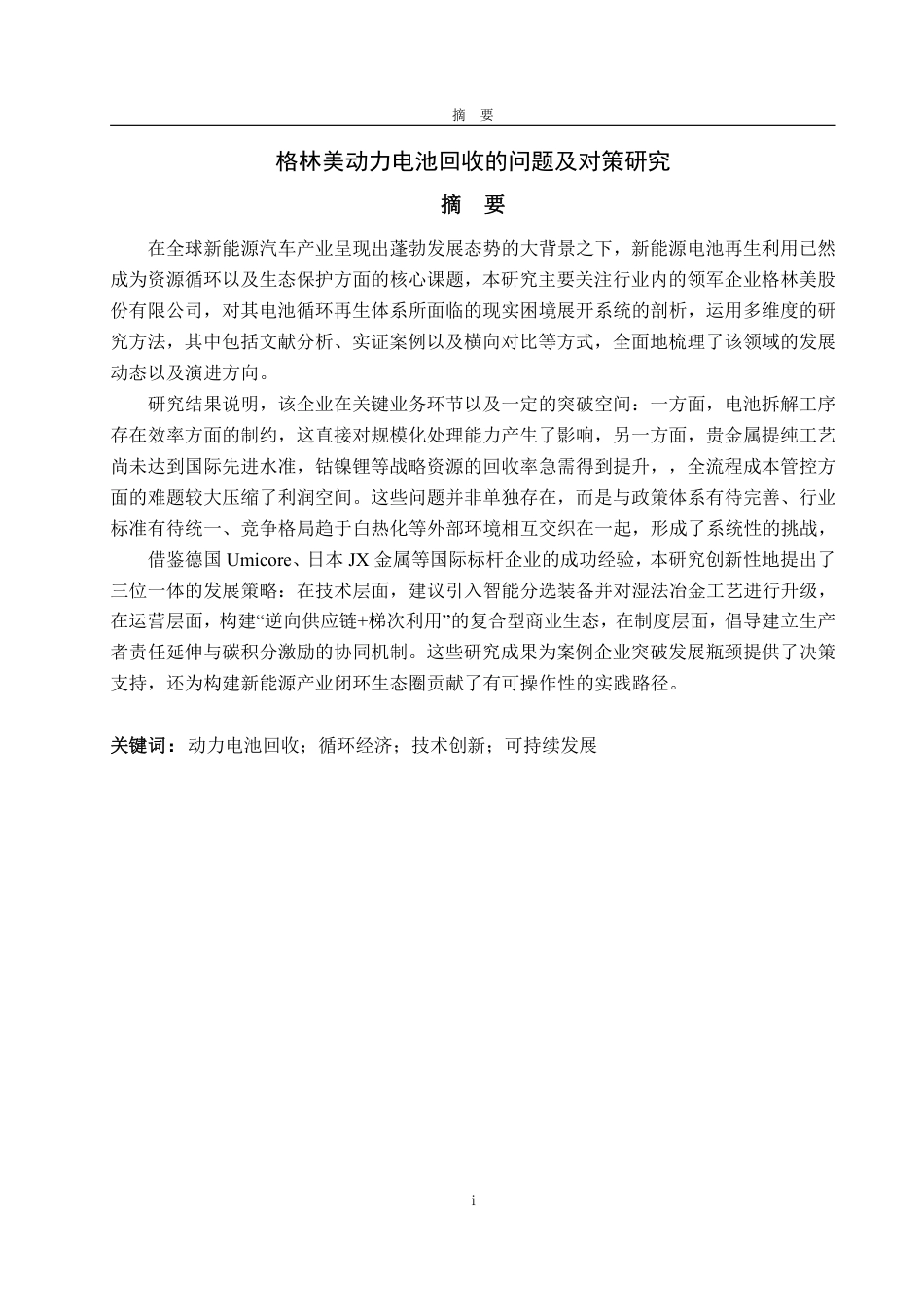 摘　要

格林美动力电池回收的问题及对策研究

摘　要

在全球新能源汽车产业呈现出蓬勃发展态势的大背景之下，新能源电池再生利用已然成为资源循环以及生态保护方面的核心课题，本研究主要关注行业内的领军企业格林美股份有限公司，对其电池循环再生体系所面临的现实困境展开系统的剖析，运用多维度的研究方法，其中包括文献分析、实证案例以及横向对比等方式，全面地梳理了该领域的发展动态以及演进方向。

研究结果说明，该企业在关键业务环节以及一定的突破空间：一方面，电池拆解工序存在效率方面的制约，这直接对规模化处理能力产生了影响，另一方面，贵金属提纯工艺尚未达到国际先进水准，钴镍锂等战略资源的回收率急需得到提升，，全流程成本管控方面的难题较大压缩了利润空间。这些问题并非单独存在，而是与政策体系有待完善、行业标准有待统一、竞争格局趋于白热化等外部环境相互交织在一起，形成了系统性的挑战，

借鉴德国 Umicore、日本 JX 金属等国际标杆企业的成功经验，本研究创新性地提出了三位一体的发展策略：在技术层面，建议引入智能分选装备并对湿法冶金工艺进行升级，在运营层面，构建“逆向供应链+梯次利用”的复合型商业生态，在制度层面，倡导建立生产者责任延伸与碳积分激励的协同机制。这些研究成果为案例企业突破发展瓶颈提供了决策支持，还为构建新能源产业闭环生态圈贡献了有可操作性的实践路径。

关键词：动力电池回收；循环经济；技术创新；可持续发展

i